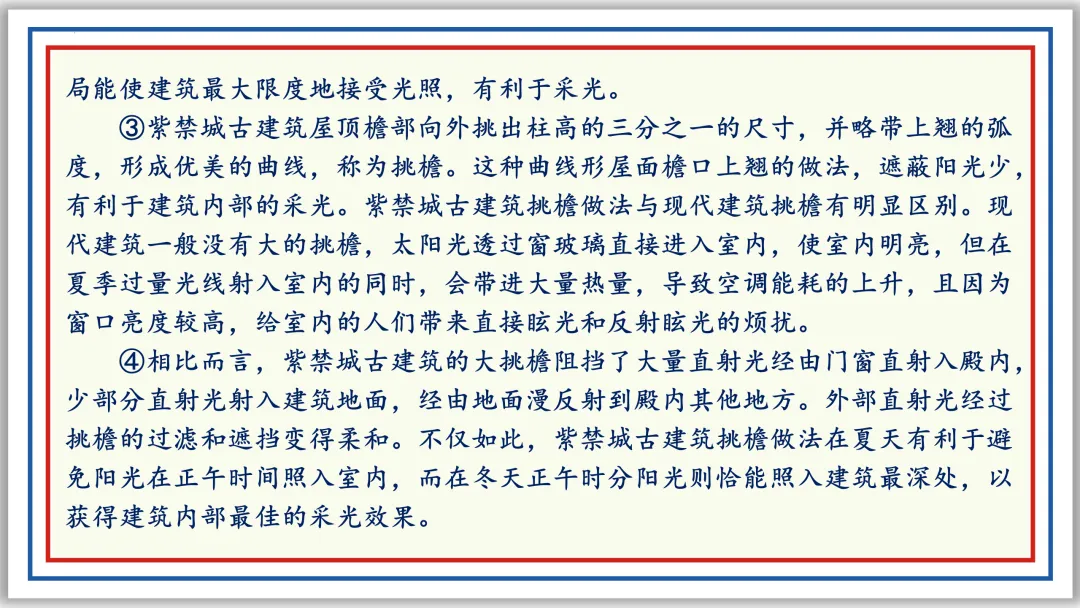 局能使建筑最大限度地接受光照，有利于采光。

③紫禁城古建筑屋顶檐部向外挑出柱高的三分之一的尺寸，并略带上翘的弧度，形成优美的曲线，称为挑檐。这种曲线形屋面檐口上翘的做法，遮蔽阳光少，有利于建筑内部的采光。紫禁城古建筑挑檐做法与现代建筑挑檐有明显区别。现代建筑一般没有大的挑檐，太阳光透过窗玻璃直接进入室内，使室内明亮，但在夏季过量光线射入室内的同时，会带进大量热量，导致空调能耗的上升，且因为窗口亮度较高，给室内的人们带来直接眩光和反射眩光的烦扰。

④相比而言，紫禁城古建筑的大挑檐阻挡了大量直射光经由门窗直射入殿内，少部分直射光射入建筑地面，经由地面漫反射到殿内其他地方。外部直射光经过挑檐的过滤和遮挡变得柔和。不仅如此，紫禁城古建筑挑檐做法在夏天有利于避免阳光在正午时间照入室内，而在冬天正午时分阳光则恰能照入建筑最深处，以获得建筑内部最佳的采光效果。